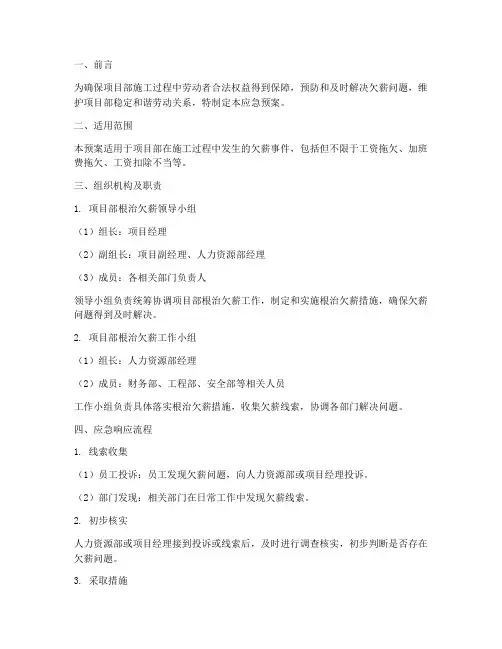 一、前言

为确保项目部施工过程中劳动者合法权益得到保障，预防和及时解决欠薪问题，维护项目部稳定和谐劳动关系，特制定本应急预案。

二、适用范围

本预案适用于项目部在施工过程中发生的欠薪事件，包括但不限于工资拖欠、加班费拖欠、工资扣除不当等。

三、组织机构及职责

1. 项目部根治欠薪领导小组

（1）组长：项目经理

（2）副组长：项目副经理、人力资源部经理

（3）成员：各相关部门负责人

领导小组负责统筹协调项目部根治欠薪工作，制定和实施根治欠薪措施，确保欠薪问题得到及时解决。

2. 项目部根治欠薪工作小组

（1）组长：人力资源部经理

（2）成员：财务部、工程部、安全部等相关人员

工作小组负责具体落实根治欠薪措施，收集欠薪线索，协调各部门解决问题。

四、应急响应流程

1. 线索收集

（1）员工投诉：员工发现欠薪问题，向人力资源部或项目经理投诉。

（2）部门发现：相关部门在日常工作中发现欠薪线索。

2. 初步核实

人力资源部或项目经理接到投诉或线索后，及时进行调查核实，初步判断是否存在欠薪问题。

3. 采取措施